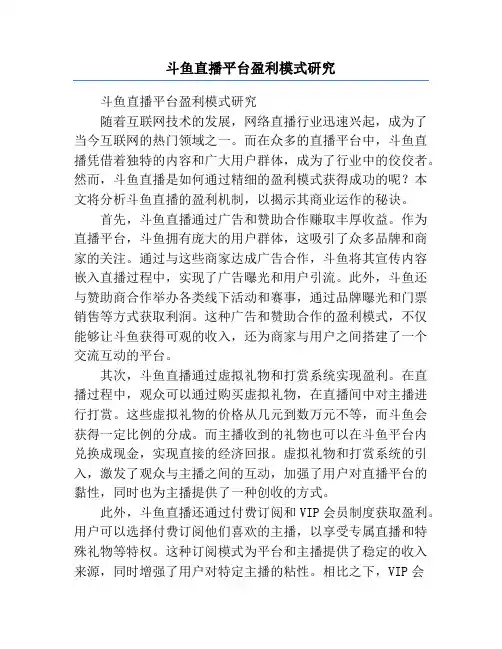 斗鱼直播平台盈利模式研究

斗鱼直播平台盈利模式研究

随着互联网技术的发展，网络直播行业迅速兴起，成为了当今互联网的热门领域之一。而在众多的直播平台中，斗鱼直播凭借着独特的内容和广大用户群体，成为了行业中的佼佼者。然而，斗鱼直播是如何通过精细的盈利模式获得成功的呢？本文将分析斗鱼直播的盈利机制，以揭示其商业运作的秘诀。

首先，斗鱼直播通过广告和赞助合作赚取丰厚收益。作为直播平台，斗鱼拥有庞大的用户群体，这吸引了众多品牌和商家的关注。通过与这些商家达成广告合作，斗鱼将其宣传内容嵌入直播过程中，实现了广告曝光和用户引流。此外，斗鱼还与赞助商合作举办各类线下活动和赛事，通过品牌曝光和门票销售等方式获取利润。这种广告和赞助合作的盈利模式，不仅能够让斗鱼获得可观的收入，还为商家与用户之间搭建了一个交流互动的平台。

其次，斗鱼直播通过虚拟礼物和打赏系统实现盈利。在直播过程中，观众可以通过购买虚拟礼物，在直播间中对主播进行打赏。这些虚拟礼物的价格从几元到数万元不等，而斗鱼会获得一定比例的分成。而主播收到的礼物也可以在斗鱼平台内兑换成现金，实现直接的经济回报。虚拟礼物和打赏系统的引入，激发了观众与主播之间的互动，加强了用户对直播平台的黏性，同时也为主播提供了一种创收的方式。

此外，斗鱼直播还通过付费订阅和VIP会员制度获取盈利。用户可以选择付费订阅他们喜欢的主播，以享受专属直播和特殊礼物等特权。这种订阅模式为平台和主播提供了稳定的收入来源，同时增强了用户对特定主播的粘性。相比之下，VIP会